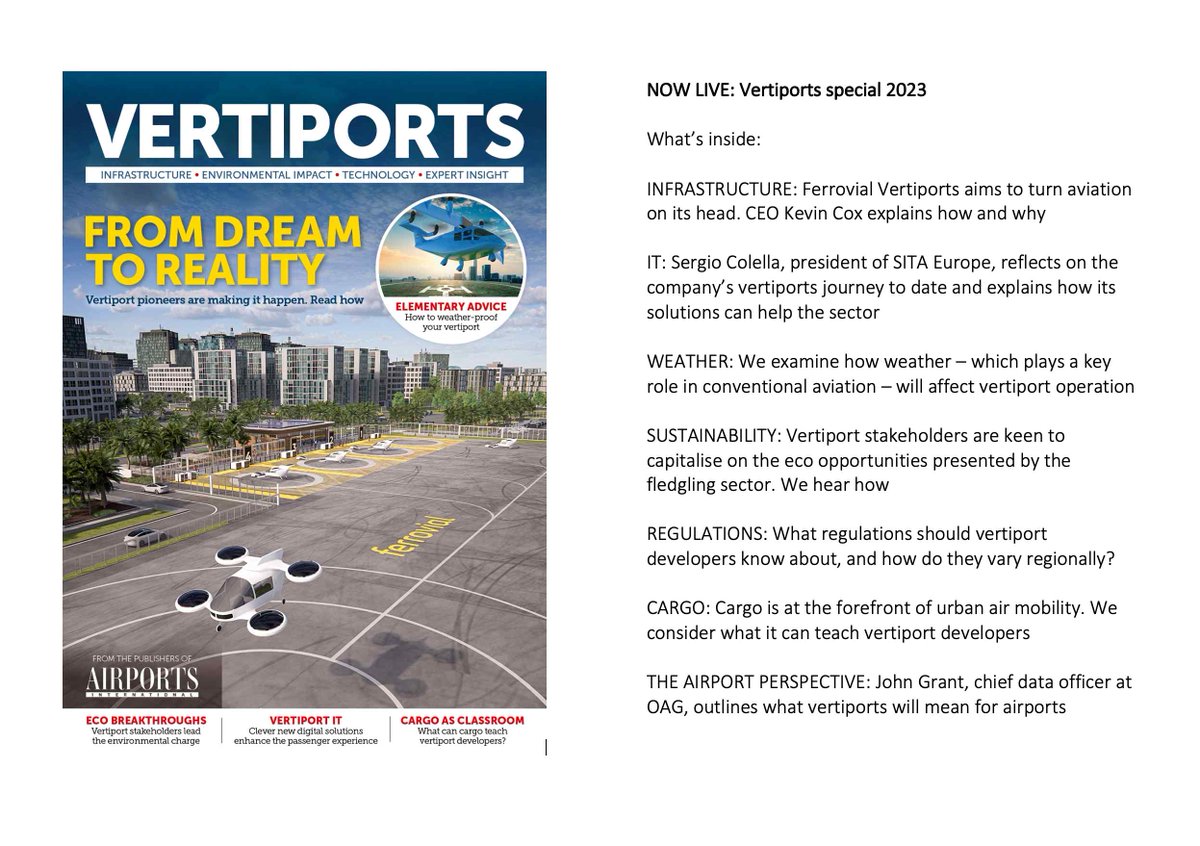 VERTIPORTS

INFRASTRUCTURE • ENVIRONMENTAL IMPACT • TECHNOLOGY • EXPERT INSIGHT

FROM DREAM TO REALITY

Vertiport pioneers are making it happen. Read how

ELEMENTARY ADVICE
How to weather-proof your vertiport

ferrovial

FROM THE PUBLISHERS OF
AIRPORTS INTERNATIONAL

ECO BREAKTHROUGHS
Vertiport stakeholders lead the environmental charge

VERTIPORT IT
Clever new digital solutions enhance the passenger experience

CARGO AS CLASSROOM
What can cargo teach vertiport developers?

NOW LIVE: Vertiports special 2023

What's inside:

INFRASTRUCTURE: Ferrovial Vertiports aims to turn aviation on its head. CEO Kevin Cox explains how and why

IT: Sergio Colella, president of SITA Europe, reflects on the company's vertiports journey to date and explains how its solutions can help the sector

WEATHER: We examine how weather – which plays a key role in conventional aviation – will affect vertiport operation

SUSTAINABILITY: Vertiport stakeholders are keen to capitalise on the eco opportunities presented by the fledgling sector. We hear how

REGULATIONS: What regulations should vertiport developers know about, and how do they vary regionally?

CARGO: Cargo is at the forefront of urban air mobility. We consider what it can teach vertiport developers

THE AIRPORT PERSPECTIVE: John Grant, chief data officer at OAG, outlines what vertiports will mean for airports